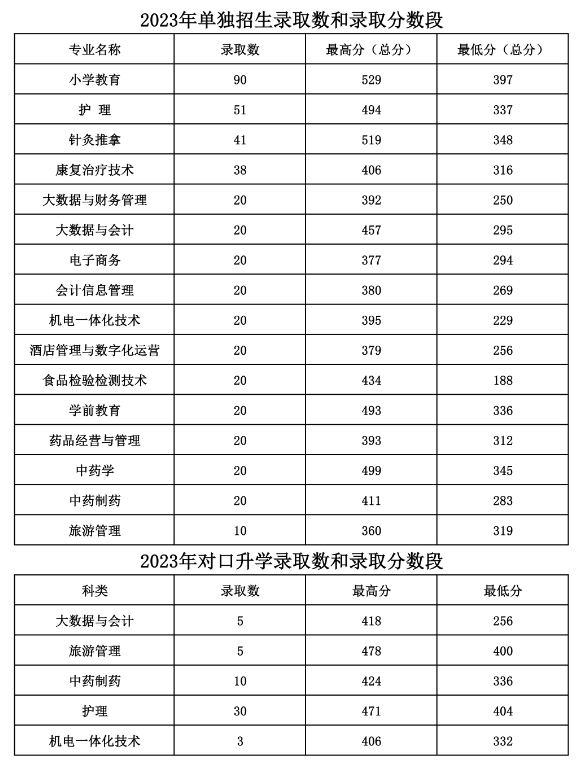 2023年单独招生录取数和录取分数段

| 专业名称 | 录取数 | 最高分（总分） | 最低分（总分） |
|---|---|---|---|
| 小学教育 | 90 | 529 | 397 |
| 护 理 | 51 | 494 | 337 |
| 针灸推拿 | 41 | 519 | 348 |
| 康复治疗技术 | 38 | 406 | 316 |
| 大数据与财务管理 | 20 | 392 | 250 |
| 大数据与会计 | 20 | 457 | 295 |
| 电子商务 | 20 | 377 | 294 |
| 会计信息管理 | 20 | 380 | 269 |
| 机电一体化技术 | 20 | 395 | 229 |
| 酒店管理与数字化运营 | 20 | 379 | 256 |
| 食品检验检测技术 | 20 | 434 | 188 |
| 学前教育 | 20 | 493 | 336 |
| 药品经营与管理 | 20 | 393 | 312 |
| 中药学 | 20 | 499 | 345 |
| 中药制药 | 20 | 411 | 283 |
| 旅游管理 | 10 | 360 | 319 |

2023年对口升学录取数和录取分数段

| 科类 | 录取数 | 最高分 | 最低分 |
|---|---|---|---|
| 大数据与会计 | 5 | 418 | 256 |
| 旅游管理 | 5 | 478 | 400 |
| 中药制药 | 10 | 424 | 336 |
| 护理 | 30 | 471 | 404 |
| 机电一体化技术 | 3 | 406 | 332 |